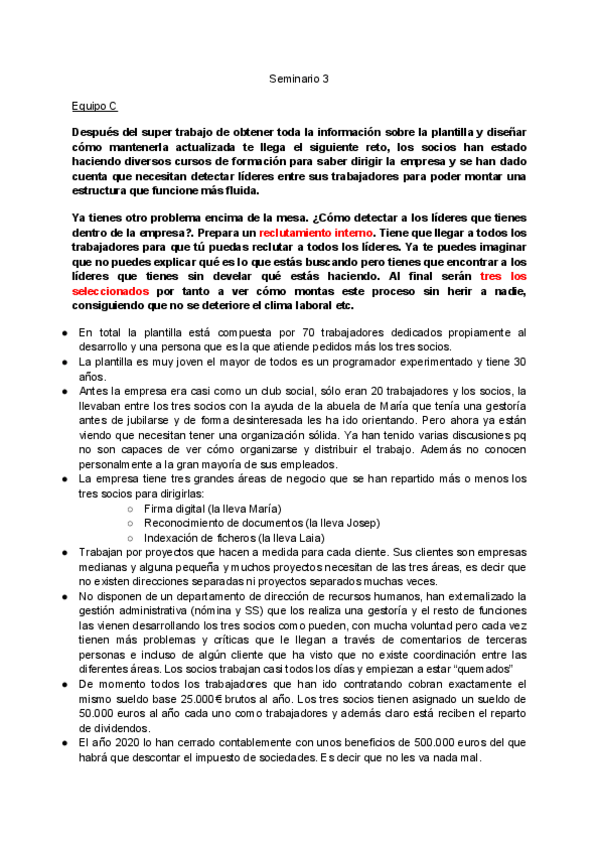 Seminario 3

Equipo C

Después del super trabajo de obtener toda la información sobre la plantilla y diseñar cómo mantenerla actualizada te llega el siguiente reto, los socios han estado haciendo diversos cursos de formación para saber dirigir la empresa y se han dado cuenta que necesitan detectar líderes entre sus trabajadores para poder montar una estructura que funcione más fluida.

Ya tienes otro problema encima de la mesa. ¿Cómo detectar a los líderes que tienes dentro de la empresa?. Prepara un reclutamiento interno. Tiene que llegar a todos los trabajadores para que tú puedas reclutar a todos los líderes. Ya te puedes imaginar que no puedes explicar qué es lo que estás buscando pero tienes que encontrar a los líderes que tienes sin develar qué estás haciendo. Al final serán tres los seleccionados por tanto a ver cómo montas este proceso sin herir a nadie, consiguiendo que no se deteriore el clima laboral etc.

● En total la plantilla está compuesta por 70 trabajadores dedicados propiamente al desarrollo y una persona que es la que atiende pedidos más los tres socios.
● La plantilla es muy joven el mayor de todos es un programador experimentado y tiene 30 años.
● Antes la empresa era casi como un club social, sólo eran 20 trabajadores y los socios, la llevaban entre los tres socios con la ayuda de la abuela de María que tenía una gestoría antes de jubilarse y de forma desinteresada les ha ido orientando. Pero ahora ya están viendo que necesitan tener una organización sólida. Ya han tenido varias discusiones pq no son capaces de ver cómo organizarse y distribuir el trabajo. Además no conocen personalmente a la gran mayoría de sus empleados.
● La empresa tiene tres grandes áreas de negocio que se han repartido más o menos los tres socios para dirigirlas:
○ Firma digital (la lleva María)
○ Reconocimiento de documentos (la lleva Josep)
○ Indexación de ficheros (la lleva Laia)
● Trabajan por proyectos que hacen a medida para cada cliente. Sus clientes son empresas medianas y alguna pequeña y muchos proyectos necesitan de las tres áreas, es decir que no existen direcciones separadas ni proyectos separados muchas veces.
● No disponen de un departamento de dirección de recursos humanos, han externalizado la gestión administrativa (nómina y SS) que los realiza una gestoría y el resto de funciones las vienen desarrollando los tres socios como pueden, con mucha voluntad pero cada vez tienen más problemas y críticas que le llegan a través de comentarios de terceras personas e incluso de algún cliente que ha visto que no existe coordinación entre las diferentes áreas. Los socios trabajan casi todos los días y empiezan a estar "quemados"
● De momento todos los trabajadores que han ido contratando cobran exactamente el mismo sueldo base 25.000€ brutos al año. Los tres socios tienen asignado un sueldo de 50.000 euros al año cada uno como trabajadores y además claro está reciben el reparto de dividendos.
● El año 2020 lo han cerrado contablemente con unos beneficios de 500.000 euros del que habrá que descontar el impuesto de sociedades. Es decir que no les va nada mal.